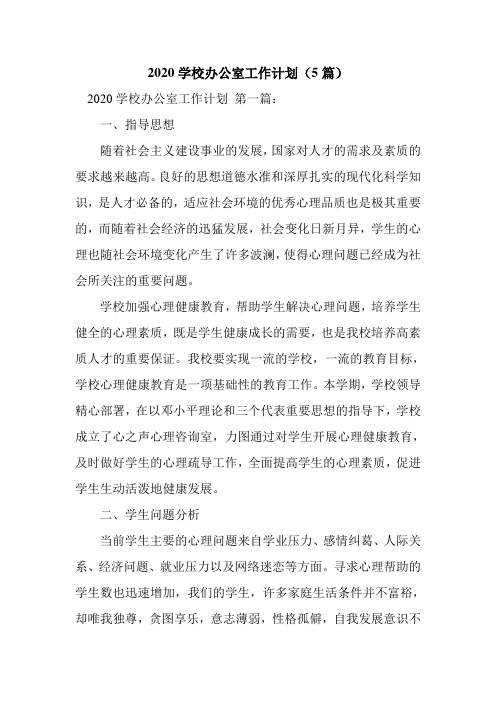 2020 学校办公室工作计划（5 篇）

2020 学校办公室工作计划 第一篇：

一、指导思想

随着社会主义建设事业的发展，国家对人才的需求及素质的要求越来越高。良好的思想道德水准和深厚扎实的现代化科学知识，是人才必备的，适应社会环境的优秀心理品质也是极其重要的，而随着社会经济的迅猛发展，社会变化日新月异，学生的心理也随社会环境变化产生了许多波澜，使得心理问题已经成为社会所关注的重要问题。

学校加强心理健康教育，帮助学生解决心理问题，培养学生健全的心理素质，既是学生健康成长的需要，也是我校培养高素质人才的重要保证。我校要实现一流的学校，一流的教育目标，学校心理健康教育是一项基础性的教育工作。本学期，学校领导精心部署，在以邓小平理论和三个代表重要思想的指导下，学校成立了心之声心理咨询室，力图通过对学生开展心理健康教育，及时做好学生的心理疏导工作，全面提高学生的心理素质，促进学生生动活泼地健康发展。

二、学生问题分析

当前学生主要的心理问题来自学业压力、感情纠葛、人际关系、经济问题、就业压力以及网络迷恋等方面。寻求心理帮助的学生数也迅速增加，我们的学生，许多家庭生活条件并不富裕，却唯我独尊，贪图享乐，意志薄弱，性格孤僻，自我发展意识不